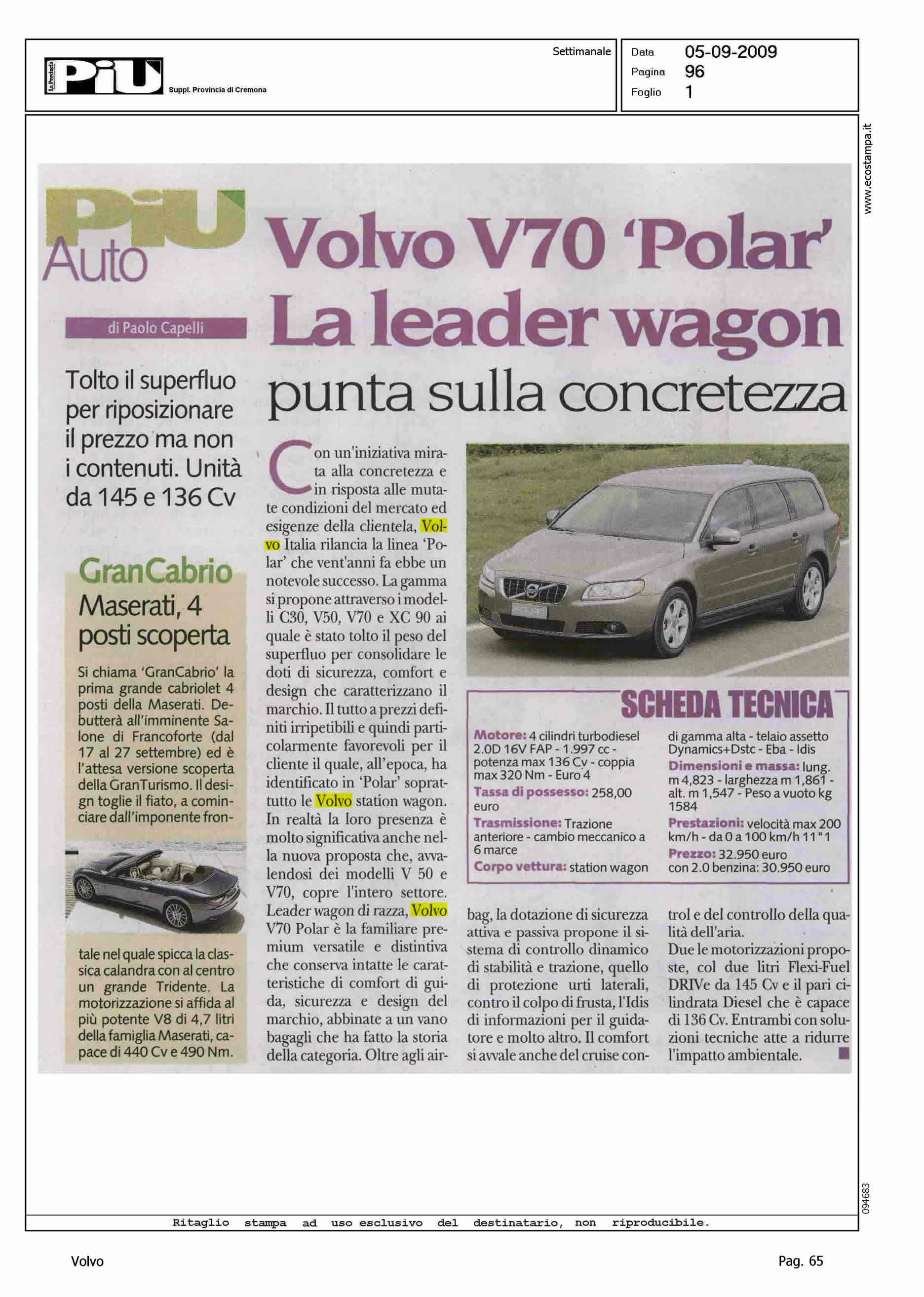 La Provincia PiU Suppl. Provincia di Cremona

Settimanale

Data 05-09-2009
Pagina 96
Foglio 1

www.ecostampa.it

PiU Auto

di Paolo Capelli

Volvo V70 'Polar' La leader wagon punta sulla concretezza

Tolto il superfluo per riposizionare il prezzo ma non i contenuti. Unità da 145 e 136 Cv

GranCabrio
Maserati, 4 posti scoperta

Si chiama 'GranCabrio' la prima grande cabriolet 4 posti della Maserati. Debutterà all'imminente Salone di Francoforte (dal 17 al 27 settembre) ed è l'attesa versione scoperta della GranTurismo. Il design toglie il fiato, a cominciare dall'imponente frontale nel quale spicca la classica calandra con al centro un grande Tridente. La motorizzazione si affida al più potente V8 di 4,7 litri della famiglia Maserati, capace di 440 Cv e 490 Nm.

Con un'iniziativa mirata alla concretezza e in risposta alle mutate condizioni del mercato ed esigenze della clientela, Volvo Italia rilancia la linea 'Polar' che vent'anni fa ebbe un notevole successo. La gamma si propone attraverso i modelli C30, V50, V70 e XC 90 ai quale è stato tolto il peso del superfluo per consolidare le doti di sicurezza, comfort e design che caratterizzano il marchio. Il tutto a prezzi definiti irripetibili e quindi particolarmente favorevoli per il cliente il quale, all'epoca, ha identificato in 'Polar' soprattutto le Volvo station wagon. In realtà la loro presenza è molto significativa anche nella nuova proposta che, avvalendosi dei modelli V 50 e V70, copre l'intero settore. Leader wagon di razza, Volvo V70 Polar è la familiare premium versatile e distintiva che conserva intatte le caratteristiche di comfort di guida, sicurezza e design del marchio, abbinate a un vano bagagli che ha fatto la storia della categoria. Oltre agli airbag, la dotazione di sicurezza attiva e passiva propone il sistema di controllo dinamico di stabilità e trazione, quello di protezione urti laterali, contro il colpo di frusta, l'Idis di informazioni per il guidatore e molto altro. Il comfort si avvale anche del cruise control e del controllo della qualità dell'aria.
Due le motorizzazioni proposte, col due litri Flexi-Fuel DRIVe da 145 Cv e il pari cilindrata Diesel che è capace di 136 Cv. Entrambi con soluzioni tecniche atte a ridurre l'impatto ambientale.

SCHEDA TECNICA

Motore: 4 cilindri turbodiesel 2.0D 16V FAP - 1.997 cc - potenza max 136 Cv - coppia max 320 Nm - Euro 4
Tassa di possesso: 258,00 euro
Trasmissione: Trazione anteriore - cambio meccanico a 6 marce
Corpo vettura: station wagon di gamma alta - telaio assetto Dynamics+Dstc - Eba - Idis
Dimensioni e massa: lung. m 4,823 - larghezza m 1,861 - alt. m 1,547 - Peso a vuoto kg 1584
Prestazioni: velocità max 200 km/h - da 0 a 100 km/h 11"1
Prezzo: 32.950 euro con 2.0 benzina: 30.950 euro

094683

Ritaglio stampa ad uso esclusivo del destinatario, non riproducibile.

Volvo

Pag. 65